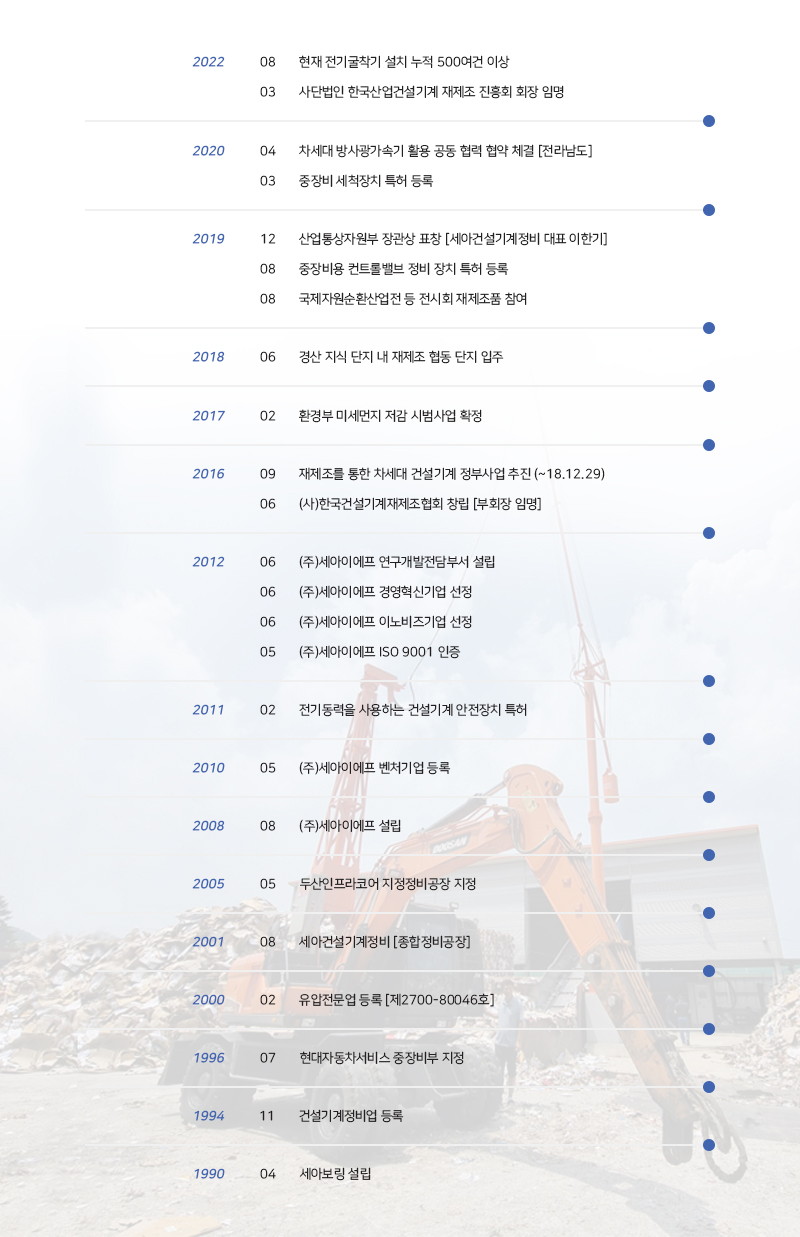 2022 08 현재 전기굴착기 설치 누적 500여건 이상
03 사단법인 한국산업건설기계 재제조 진흥회 회장 임명

2020 04 차세대 방사광가속기 활용 공동 협력 협약 체결 [전라남도]
03 중장비 세척장치 특허 등록

2019 12 산업통상자원부 장관상 표창 [세아건설기계정비 대표 이한기]
08 중장비용 컨트롤밸브 정비 장치 특허 등록
08 국제자원순환산업전 등 전시회 재제조품 참여

2018 06 경산 지식 단지 내 재제조 협동 단지 입주

2017 02 환경부 미세먼지 저감 시범사업 확정

2016 09 재제조를 통한 차세대 건설기계 정부사업 추진 (~18.12.29)
06 (사)한국건설기계재제조협회 창립 [부회장 임명]

2012 06 (주)세아이에프 연구개발전담부서 설립
06 (주)세아이에프 경영혁신기업 선정
06 (주)세아이에프 이노비즈기업 선정
05 (주)세아이에프 ISO 9001 인증

2011 02 전기동력을 사용하는 건설기계 안전장치 특허

2010 05 (주)세아이에프 벤처기업 등록

2008 08 (주)세아이에프 설립

2005 05 두산인프라코어 지정정비공장 지정

2001 08 세아건설기계정비 [종합정비공장]

2000 02 유압전문업 등록 [제2700-80046호]

1996 07 현대자동차서비스 중장비부 지정

1994 11 건설기계정비업 등록

1990 04 세아보링 설립